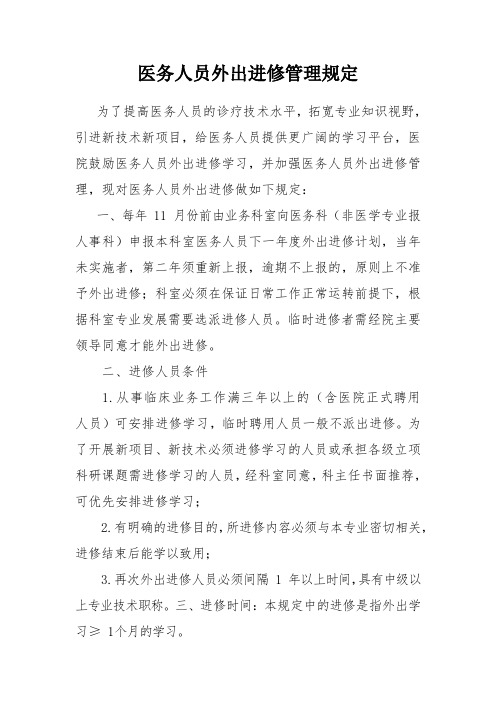 医务人员外出进修管理规定

为了提高医务人员的诊疗技术水平，拓宽专业知识视野，引进新技术新项目，给医务人员提供更广阔的学习平台，医院鼓励医务人员外出进修学习，并加强医务人员外出进修管理，现对医务人员外出进修做如下规定：

一、每年 11 月份前由业务科室向医务科（非医学专业报人事科）申报本科室医务人员下一年度外出进修计划，当年未实施者，第二年须重新上报，逾期不上报的，原则上不准予外出进修；科室必须在保证日常工作正常运转前提下，根据科室专业发展需要选派进修人员。临时进修者需经院主要领导同意才能外出进修。

二、进修人员条件

1.从事临床业务工作满三年以上的（含医院正式聘用人员）可安排进修学习，临时聘用人员一般不派出进修。为了开展新项目、新技术必须进修学习的人员或承担各级立项科研课题需进修学习的人员，经科室同意，科主任书面推荐，可优先安排进修学习；

2.有明确的进修目的，所进修内容必须与本专业密切相关，进修结束后能学以致用；

3.再次外出进修人员必须间隔 1 年以上时间，具有中级以上专业技术职称。三、进修时间：本规定中的进修是指外出学习≥ 1个月的学习。